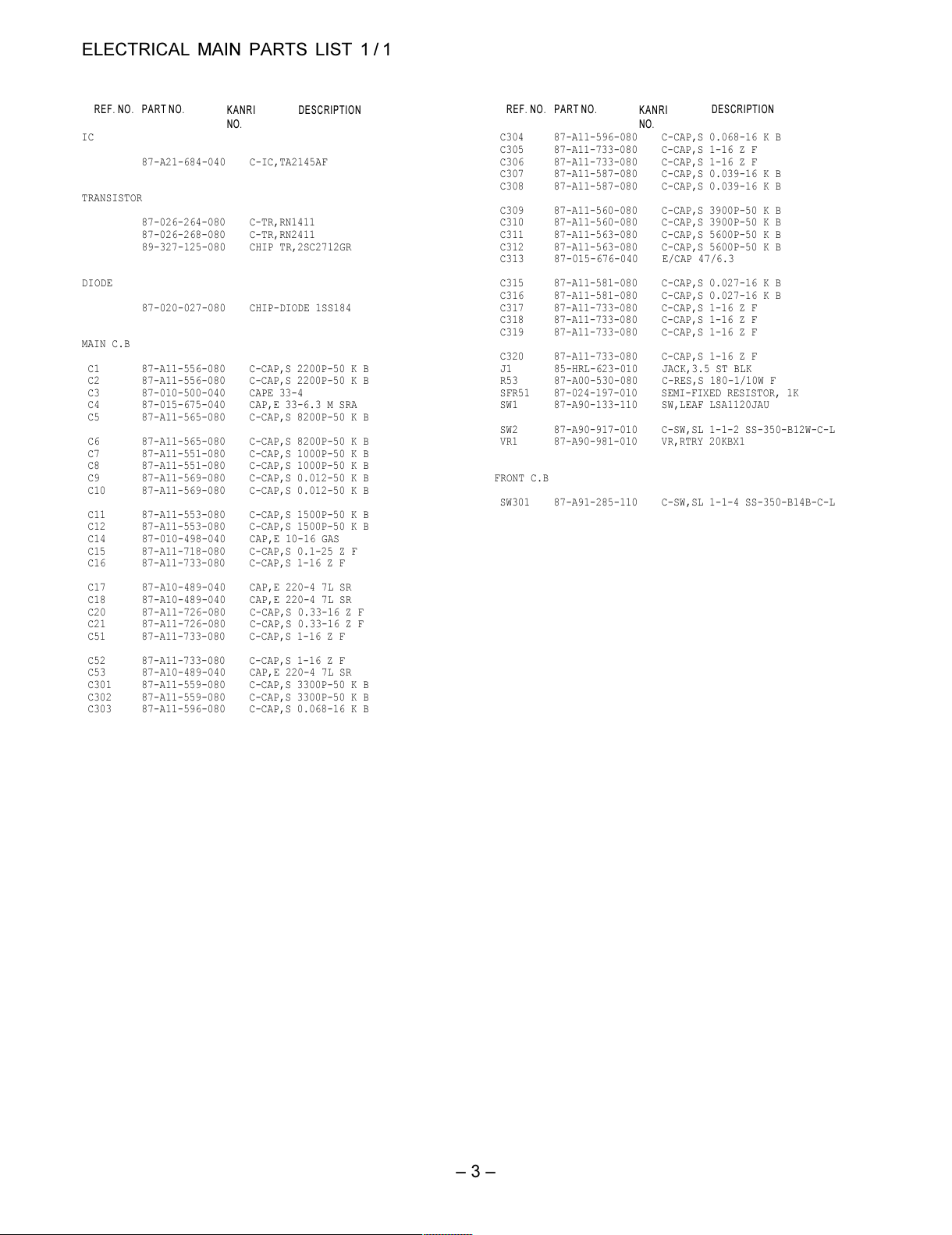 ELECTRICAL MAIN PARTS LIST 1 / 1

REF. NO. PART NO. KANRI NO. DESCRIPTION

IC

87-A21-684-040 C-IC,TA2145AF

TRANSISTOR

87-026-264-080 C-TR,RN1411
87-026-268-080 C-TR,RN2411
89-327-125-080 CHIP TR,2SC2712GR

DIODE

87-020-027-080 CHIP-DIODE 1SS184

MAIN C.B

C1 87-A11-556-080 C-CAP,S 2200P-50 K B
C2 87-A11-556-080 C-CAP,S 2200P-50 K B
C3 87-010-500-040 CAPE 33-4
C4 87-015-675-040 CAP,E 33-6.3 M SRA
C5 87-A11-565-080 C-CAP,S 8200P-50 K B

C6 87-A11-565-080 C-CAP,S 8200P-50 K B
C7 87-A11-551-080 C-CAP,S 1000P-50 K B
C8 87-A11-551-080 C-CAP,S 1000P-50 K B
C9 87-A11-569-080 C-CAP,S 0.012-50 K B
C10 87-A11-569-080 C-CAP,S 0.012-50 K B

C11 87-A11-553-080 C-CAP,S 1500P-50 K B
C12 87-A11-553-080 C-CAP,S 1500P-50 K B
C14 87-010-498-040 CAP,E 10-16 GAS
C15 87-A11-718-080 C-CAP,S 0.1-25 Z F
C16 87-A11-733-080 C-CAP,S 1-16 Z F

C17 87-A10-489-040 CAP,E 220-4 7L SR
C18 87-A10-489-040 CAP,E 220-4 7L SR
C20 87-A11-726-080 C-CAP,S 0.33-16 Z F
C21 87-A11-726-080 C-CAP,S 0.33-16 Z F
C51 87-A11-733-080 C-CAP,S 1-16 Z F

C52 87-A11-733-080 C-CAP,S 1-16 Z F
C53 87-A10-489-040 CAP,E 220-4 7L SR
C301 87-A11-559-080 C-CAP,S 3300P-50 K B
C302 87-A11-559-080 C-CAP,S 3300P-50 K B
C303 87-A11-596-080 C-CAP,S 0.068-16 K B

REF. NO. PART NO. KANRI NO. DESCRIPTION

C304 87-A11-596-080 C-CAP,S 0.068-16 K B
C305 87-A11-733-080 C-CAP,S 1-16 Z F
C306 87-A11-733-080 C-CAP,S 1-16 Z F
C307 87-A11-587-080 C-CAP,S 0.039-16 K B
C308 87-A11-587-080 C-CAP,S 0.039-16 K B

C309 87-A11-560-080 C-CAP,S 3900P-50 K B
C310 87-A11-560-080 C-CAP,S 3900P-50 K B
C311 87-A11-563-080 C-CAP,S 5600P-50 K B
C312 87-A11-563-080 C-CAP,S 5600P-50 K B
C313 87-015-676-040 E/CAP 47/6.3

C315 87-A11-581-080 C-CAP,S 0.027-16 K B
C316 87-A11-581-080 C-CAP,S 0.027-16 K B
C317 87-A11-733-080 C-CAP,S 1-16 Z F
C318 87-A11-733-080 C-CAP,S 1-16 Z F
C319 87-A11-733-080 C-CAP,S 1-16 Z F

C320 87-A11-733-080 C-CAP,S 1-16 Z F
J1 85-HRL-623-010 JACK,3.5 ST BLK
R53 87-A00-530-080 C-RES,S 180-1/10W F
SFR51 87-024-197-010 SEMI-FIXED RESISTOR, 1K
SW1 87-A90-133-110 SW,LEAF LSA1120JAU

SW2 87-A90-917-010 C-SW,SL 1-1-2 SS-350-B12W-C-L
VR1 87-A90-981-010 VR,RTRY 20KBX1

FRONT C.B

SW301 87-A91-285-110 C-SW,SL 1-1-4 SS-350-B14B-C-L

– 3 –